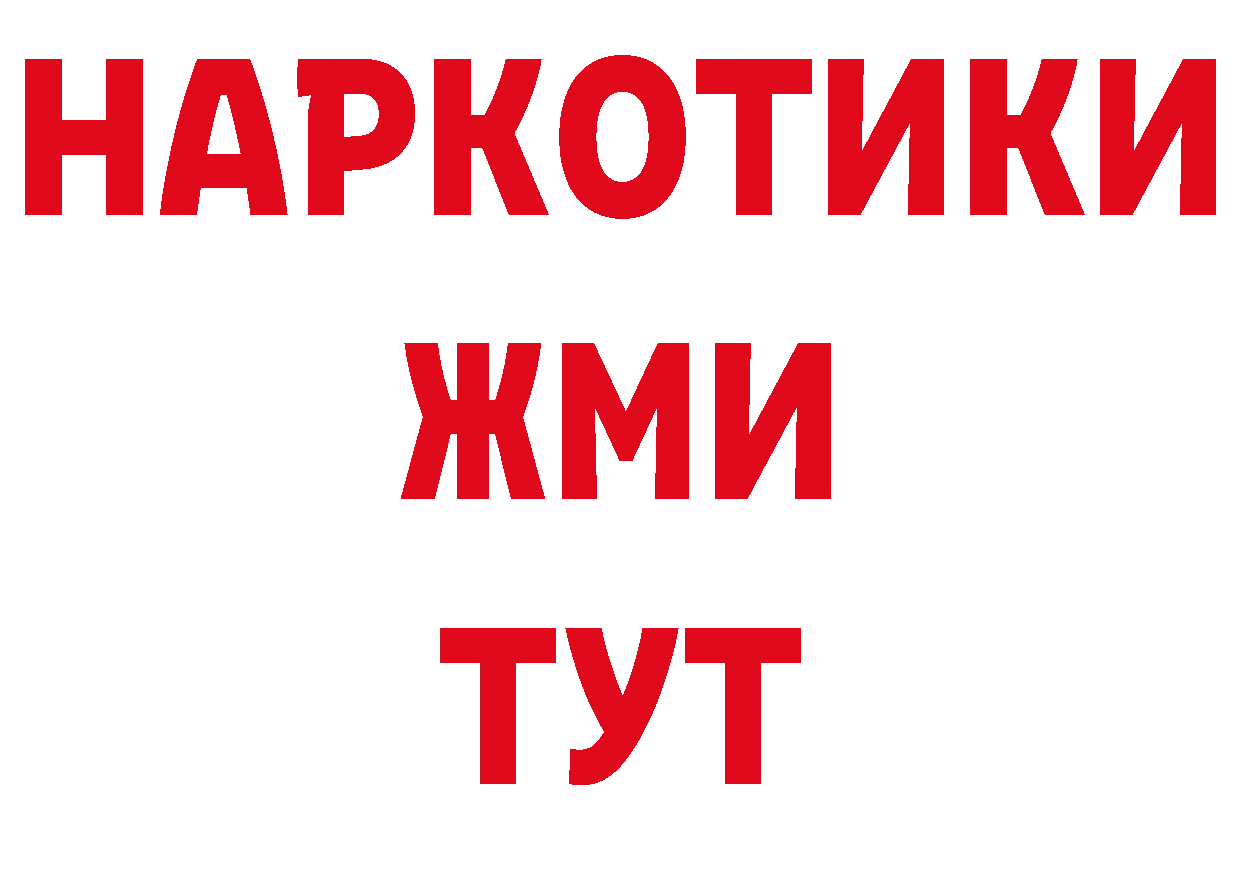 НАРКОТИКИ
ЖМИ
ТУТ